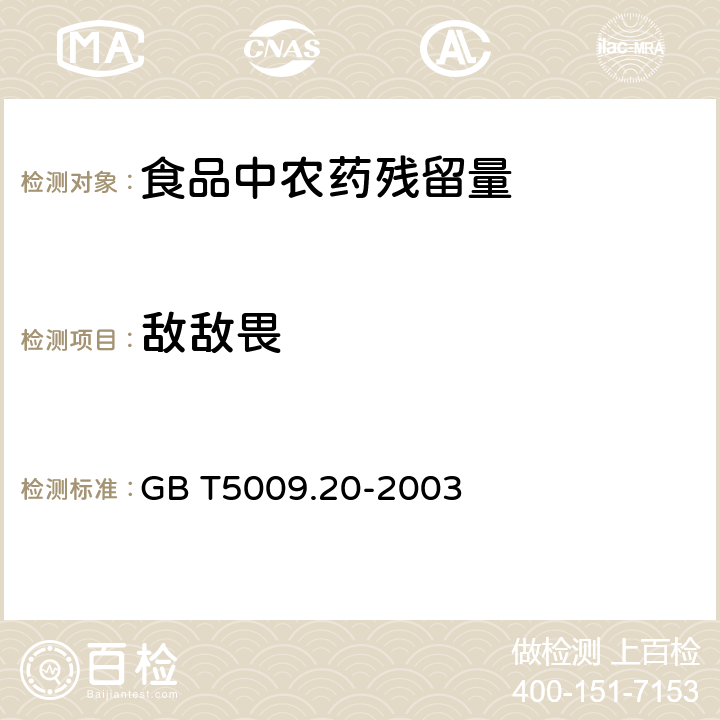 MA CNAS AC ilac-MRA

检测对象： 食品中农药残留量

检测项目： 敌敌畏

检测标准： GB T5009.20-2003

百检
Baijiantest.com

做检测 上百检
400-151-7153